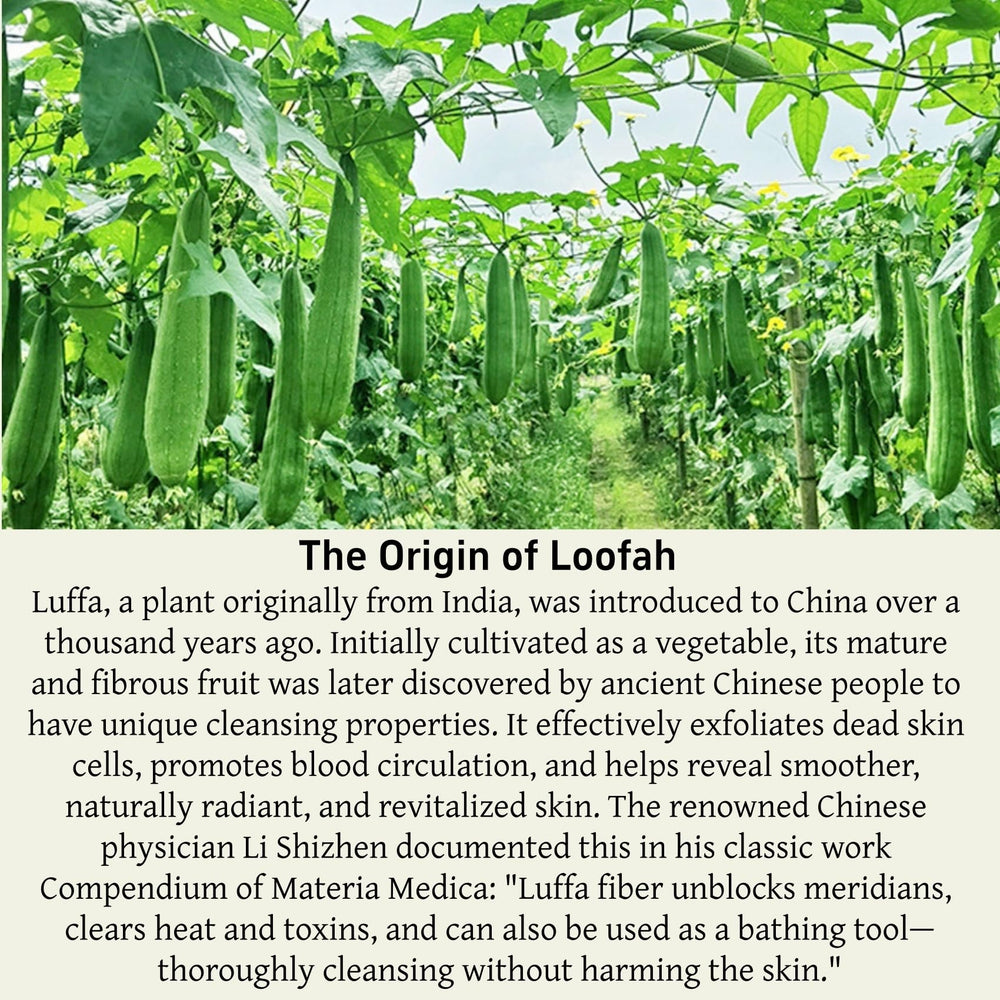 The Origin of Loofah

Luffa, a plant originally from India, was introduced to China over a thousand years ago. Initially cultivated as a vegetable, its mature and fibrous fruit was later discovered by ancient Chinese people to have unique cleansing properties. It effectively exfoliates dead skin cells, promotes blood circulation, and helps reveal smoother, naturally radiant, and revitalized skin. The renowned Chinese physician Li Shizhen documented this in his classic work Compendium of Materia Medica: "Luffa fiber unblocks meridians, clears heat and toxins, and can also be used as a bathing tool—thoroughly cleansing without harming the skin."